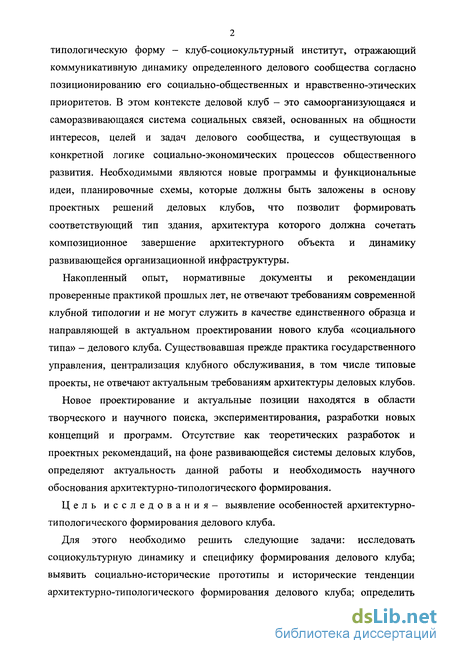 2

типологическую форму – клуб-социокультурный институт, отражающий коммуникативную динамику определенного делового сообщества согласно позиционированию его социально-общественных и нравственно-этических приоритетов. В этом контексте деловой клуб – это самоорганизующаяся и саморазвивающаяся система социальных связей, основанных на общности интересов, целей и задач делового сообщества, и существующая в конкретной логике социально-экономических процессов общественного развития. Необходимыми являются новые программы и функциональные идеи, планировочные схемы, которые должны быть заложены в основу проектных решений деловых клубов, что позволит формировать соответствующий тип здания, архитектура которого должна сочетать композиционное завершение архитектурного объекта и динамику развивающейся организационной инфраструктуры.

Накопленный опыт, нормативные документы и рекомендации проверенные практикой прошлых лет, не отвечают требованиям современной клубной типологии и не могут служить в качестве единственного образца и направляющей в актуальном проектировании нового клуба «социального типа» – делового клуба. Существовавшая прежде практика государственного управления, централизация клубного обслуживания, в том числе типовые проекты, не отвечают актуальным требованиям архитектуры деловых клубов.

Новое проектирование и актуальные позиции находятся в области творческого и научного поиска, экспериментирования, разработки новых концепций и программ. Отсутствие как теоретических разработок и проектных рекомендаций, на фоне развивающейся системы деловых клубов, определяют актуальность данной работы и необходимость научного обоснования архитектурно-типологического формирования.

Цель исследования – выявление особенностей архитектурно-типологического формирования делового клуба.

Для этого необходимо решить следующие задачи: исследовать социокультурную динамику и специфику формирования делового клуба; выявить социально-исторические прототипы и исторические тенденции архитектурно-типологического формирования делового клуба; определить

dsLib.net
библиотека диссертаций